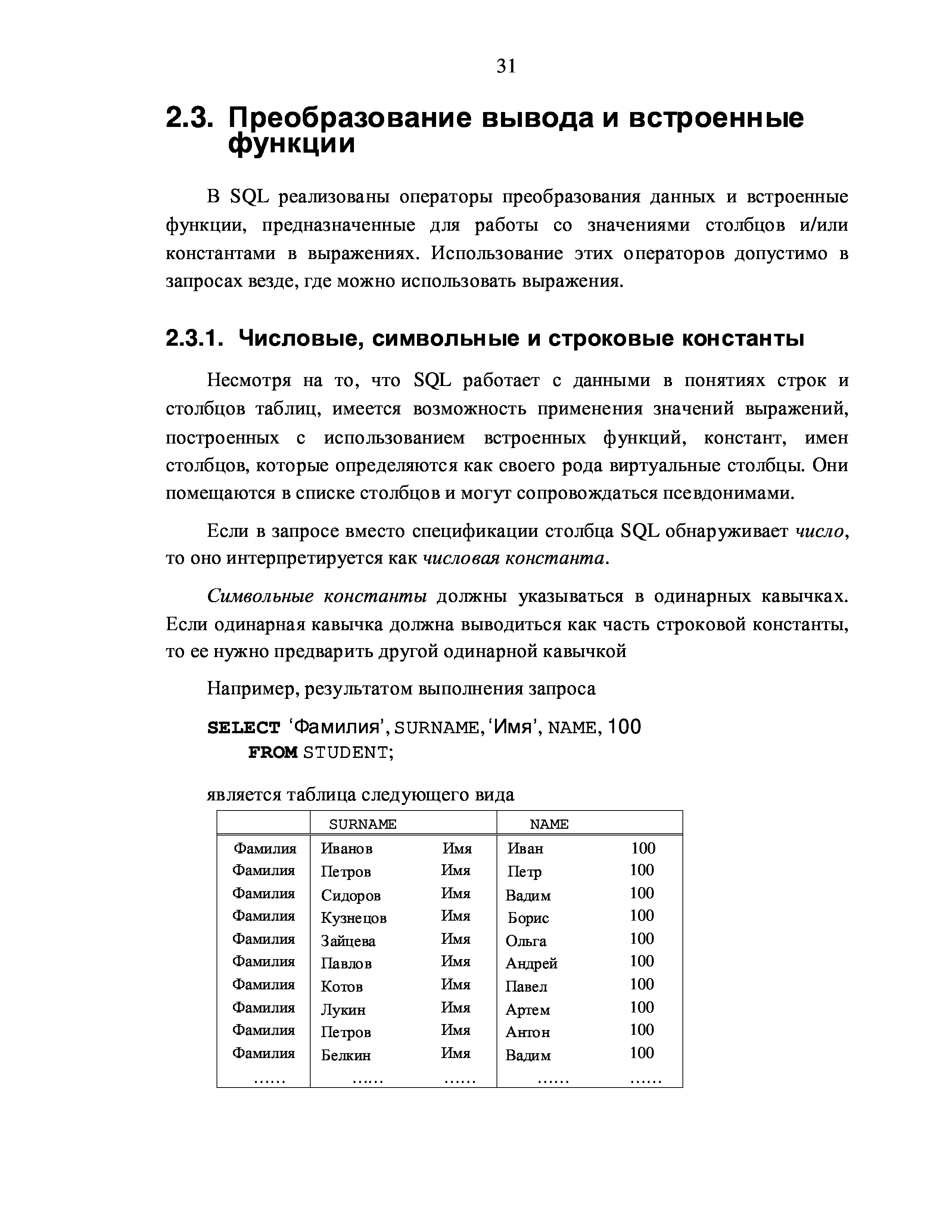 31

2.3. Преобразование вывода и встроенные функции

В SQL реализованы операторы преобразования данных и встроенные функции, предназначенные для работы со значениями столбцов и/или константами в выражениях. Использование этих операторов допустимо в запросах везде, где можно использовать выражения.

2.3.1. Числовые, символьные и строковые константы

Несмотря на то, что SQL работает с данными в понятиях строк и столбцов таблиц, имеется возможность применения значений выражений, построенных с использованием встроенных функций, констант, имен столбцов, которые определяются как своего рода виртуальные столбцы. Они помещаются в списке столбцов и могут сопровождаться псевдонимами.

Если в запросе вместо спецификации столбца SQL обнаруживает число, то оно интерпретируется как числовая константа.

Символьные константы должны указываться в одинарных кавычках. Если одинарная кавычка должна выводиться как часть строковой константы, то ее нужно предварить другой одинарной кавычкой

Например, результатом выполнения запроса

SELECT 'Фамилия', SURNAME, 'Имя', NAME, 100
FROM STUDENT;

является таблица следующего вида

| | SURNAME | | NAME | |
|---|---|---|---|---|
| Фамилия | Иванов | Имя | Иван | 100 |
| Фамилия | Петров | Имя | Петр | 100 |
| Фамилия | Сидоров | Имя | Вадим | 100 |
| Фамилия | Кузнецов | Имя | Борис | 100 |
| Фамилия | Зайцева | Имя | Ольга | 100 |
| Фамилия | Павлов | Имя | Андрей | 100 |
| Фамилия | Котов | Имя | Павел | 100 |
| Фамилия | Лукин | Имя | Артем | 100 |
| Фамилия | Петров | Имя | Антон | 100 |
| Фамилия | Белкин | Имя | Вадим | 100 |
| …… | …… | …… | …… | …… |